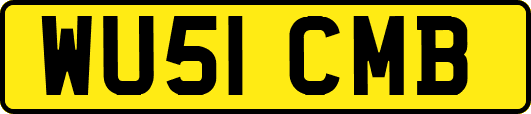 WU51 CMB